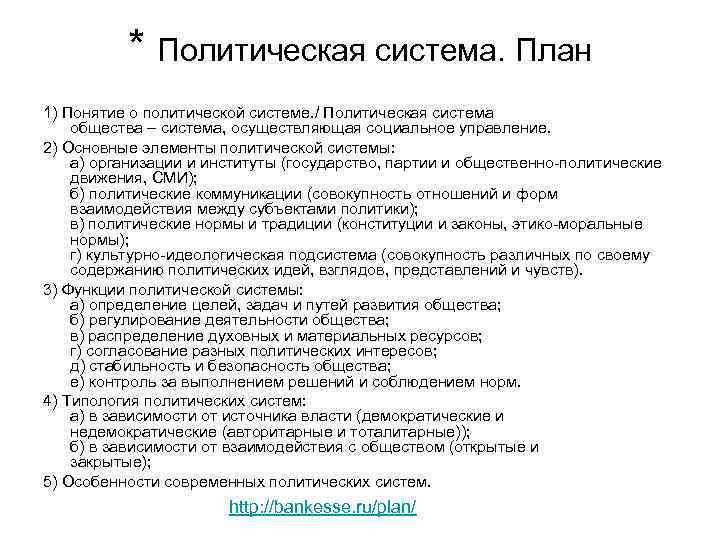 * Политическая система. План

1) Понятие о политической системе./ Политическая система общества – система, осуществляющая социальное управление.

2) Основные элементы политической системы:
а) организации и институты (государство, партии и общественно-политические движения, СМИ);
б) политические коммуникации (совокупность отношений и форм взаимодействия между субъектами политики);
в) политические нормы и традиции (конституции и законы, этико-моральные нормы);
г) культурно-идеологическая подсистема (совокупность различных по своему содержанию политических идей, взглядов, представлений и чувств).

3) Функции политической системы:
а) определение целей, задач и путей развития общества;
б) регулирование деятельности общества;
в) распределение духовных и материальных ресурсов;
г) согласование разных политических интересов;
д) стабильность и безопасность общества;
е) контроль за выполнением решений и соблюдением норм.

4) Типология политических систем:
а) в зависимости от источника власти (демократические и недемократические (авторитарные и тоталитарные));
б) в зависимости от взаимодействия с обществом (открытые и закрытые);

5) Особенности современных политических систем.

http://bankesse.ru/plan/